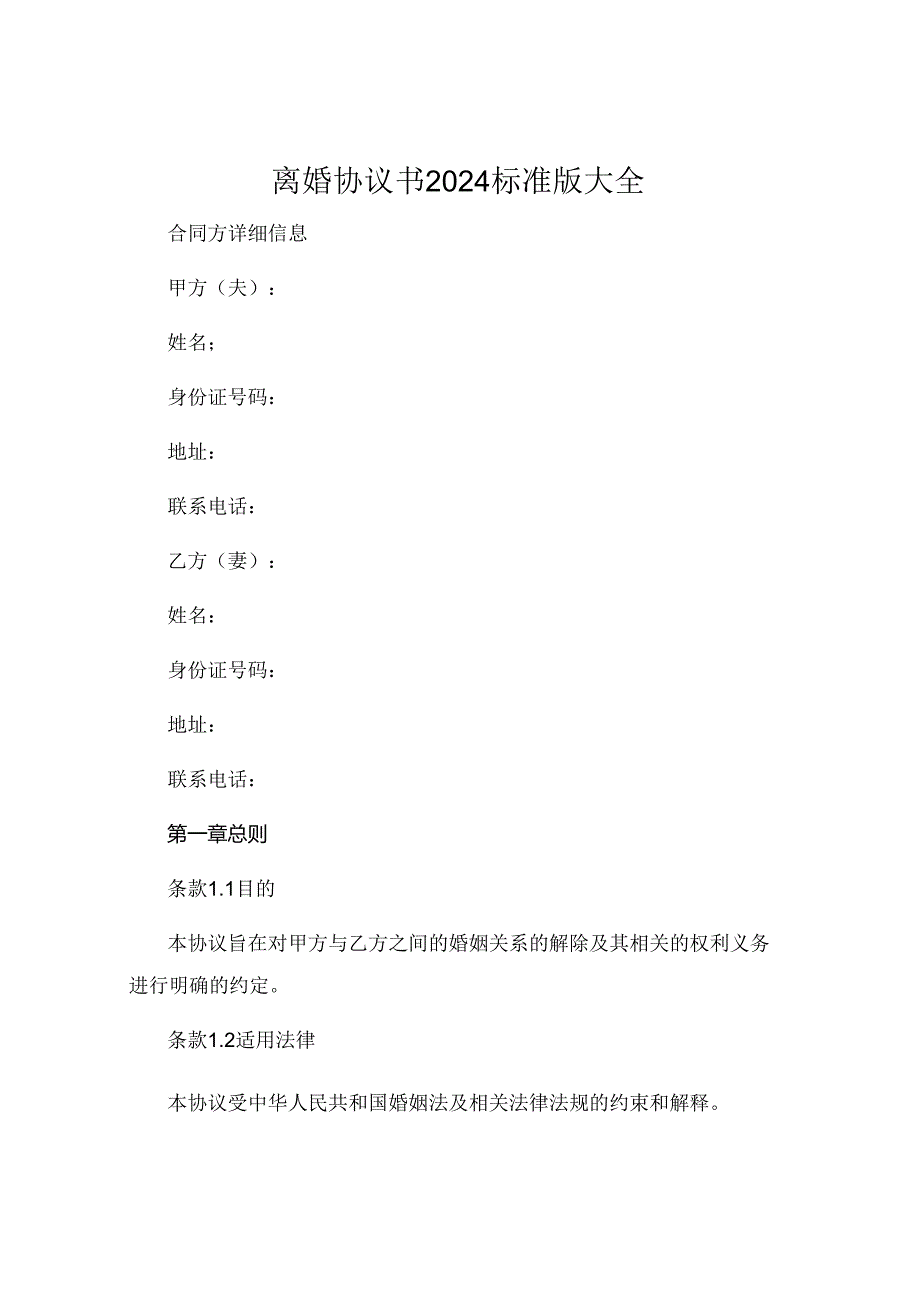 离婚协议书2024标准版大全

合同方详细信息

甲方（夫）：

姓名；

身份证号码：

地址：

联系电话：

乙方（妻）：

姓名：

身份证号码：

地址：

联系电话：

第一章总则

条款1.1目的

本协议旨在对甲方与乙方之间的婚姻关系的解除及其相关的权利义务进行明确的约定。

条款1.2适用法律

本协议受中华人民共和国婚姻法及相关法律法规的约束和解释。